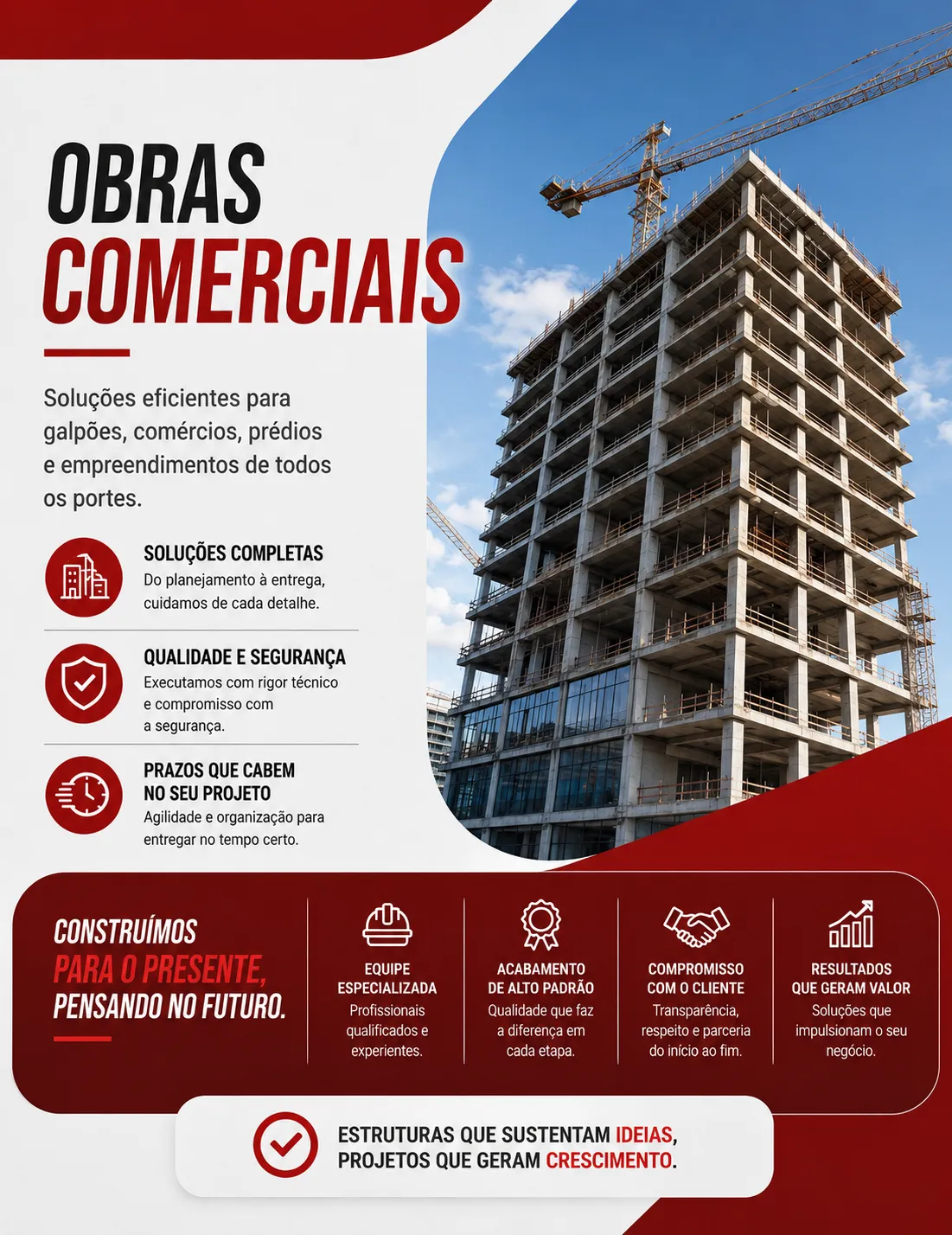 OBRAS
COMERCIAIS

Soluções eficientes para galpões, comércios, prédios e empreendimentos de todos os portes.

SOLUÇÕES COMPLETAS
Do planejamento à entrega, cuidamos de cada detalhe.

QUALIDADE E SEGURANÇA
Executamos com rigor técnico e compromisso com a segurança.

PRAZOS QUE CABEM NO SEU PROJETO
Agilidade e organização para entregar no tempo certo.

CONSTRUÍMOS
PARA O PRESENTE,
PENSANDO NO FUTURO.

EQUIPE ESPECIALIZADA
Profissionais qualificados e experientes.

ACABAMENTO DE ALTO PADRÃO
Qualidade que faz a diferença em cada etapa.

COMPROMISSO COM O CLIENTE
Transparência, respeito e parceria do início ao fim.

RESULTADOS QUE GERAM VALOR
Soluções que impulsionam o seu negócio.

ESTRUTURAS QUE SUSTENTAM IDEIAS,
PROJETOS QUE GERAM CRESCIMENTO.